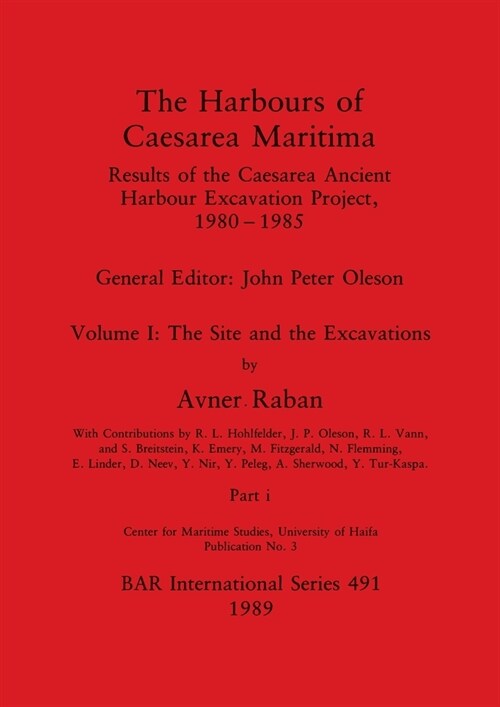 The Harbours of Caesarea Maritima

Results of the Caesarea Ancient Harbour Excavation Project, 1980 – 1985

General Editor: John Peter Oleson

Volume I: The Site and the Excavations

by

Avner Raban

With Contributions by R. L. Hohlfelder, J. P. Oleson, R. L. Vann, and S. Breitstein, K. Emery, M. Fitzgerald, N. Flemming, E. Linder, D. Neev, Y. Nir, Y. Peleg, A. Sherwood, Y. Tur-Kaspa.

Part i

Center for Maritime Studies, University of Haifa
Publication No. 3

BAR International Series 491
1989